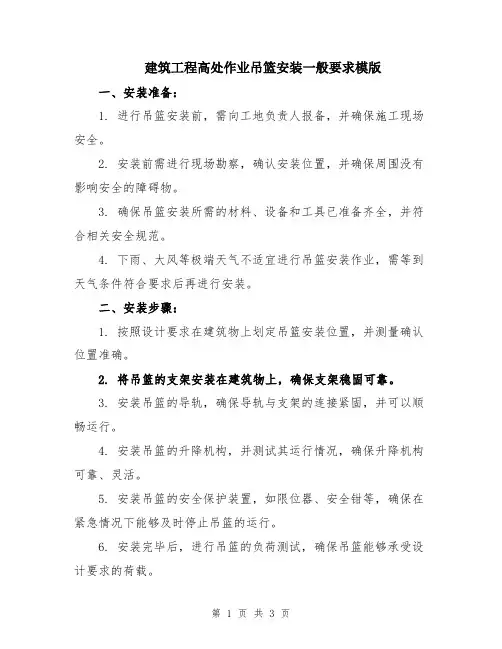 建筑工程高处作业吊篮安装一般要求模版

一、安装准备：

1. 进行吊篮安装前，需向工地负责人报备，并确保施工现场安全。

2. 安装前需进行现场勘察，确认安装位置，并确保周围没有影响安全的障碍物。

3. 确保吊篮安装所需的材料、设备和工具已准备齐全，并符合相关安全规范。

4. 下雨、大风等极端天气不适宜进行吊篮安装作业，需等到天气条件符合要求后再进行安装。

二、安装步骤：

1. 按照设计要求在建筑物上划定吊篮安装位置，并测量确认位置准确。

2. 将吊篮的支架安装在建筑物上，确保支架稳固可靠。

3. 安装吊篮的导轨，确保导轨与支架的连接紧固，并可以顺畅运行。

4. 安装吊篮的升降机构，并测试其运行情况，确保升降机构可靠、灵活。

5. 安装吊篮的安全保护装置，如限位器、安全钳等，确保在紧急情况下能够及时停止吊篮的运行。

6. 安装完毕后，进行吊篮的负荷测试，确保吊篮能够承受设计要求的荷载。

第 1 页 共 3 页